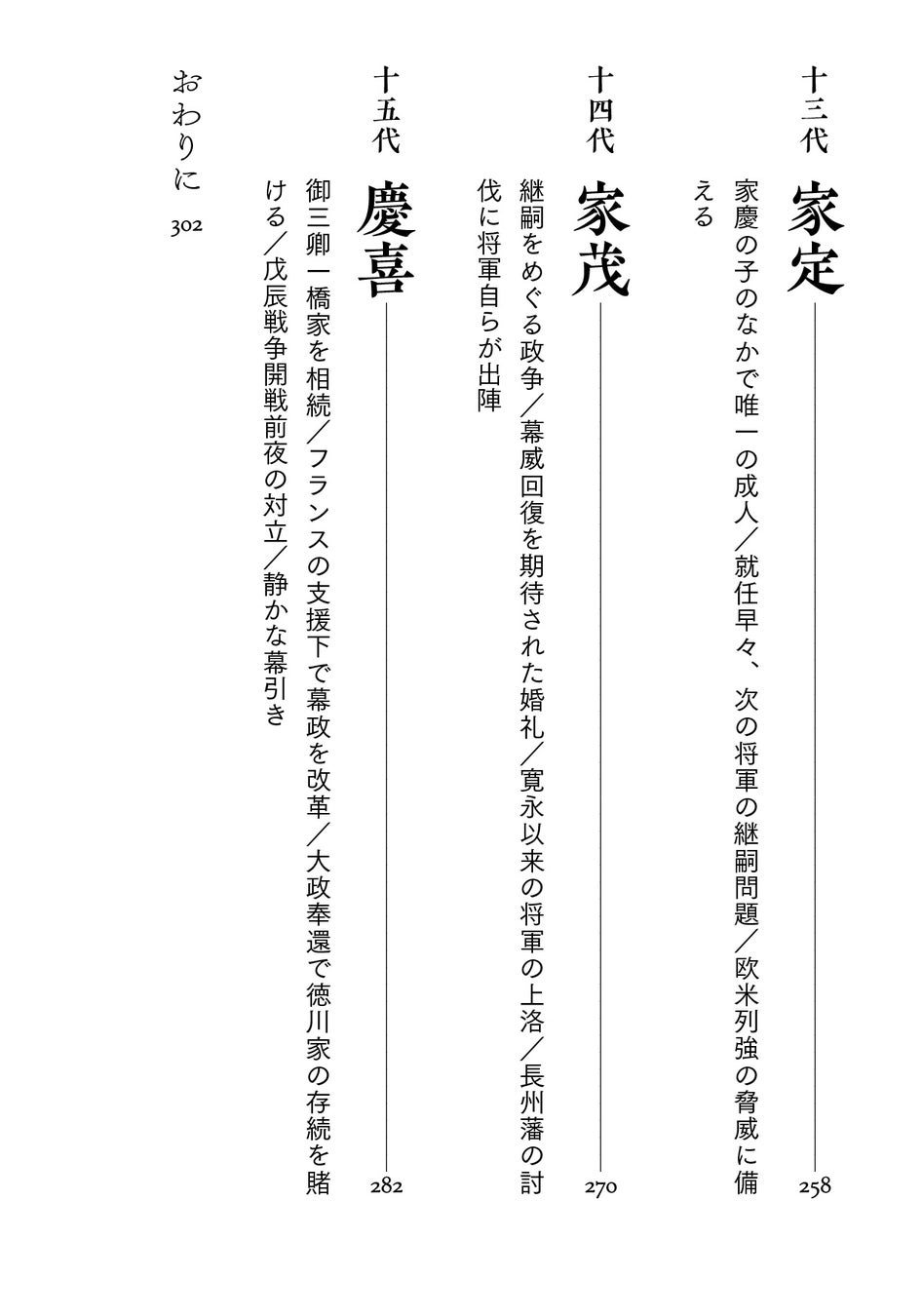 十三代 家定 258

家慶の子のなかで唯一の成人/就任早々、次の将軍の継嗣問題/欧米列強の脅威に備える

十四代 家茂 270

継嗣をめぐる政争/幕威回復を期待された婚礼/寛永以来の将軍の上洛/長州藩の討伐に将軍自らが出陣

十五代 慶喜 282

御三卿一橋家を相続/フランスの支援下で幕政を改革/大政奉還で徳川家の存続を賭ける/戊辰戦争開戦前夜の対立/静かな幕引き

おわりに 302